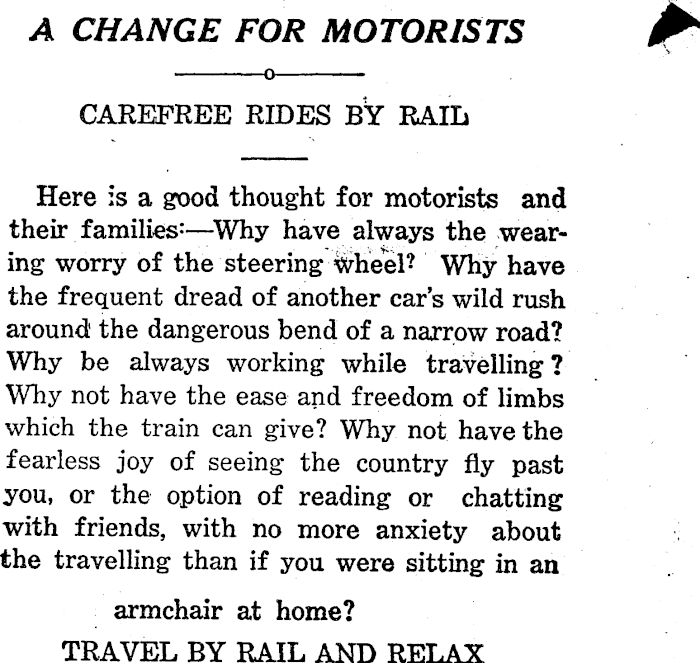 A CHANGE FOR MOTORISTS

CAREFREE RIDES BY RAIL

Here is a good thought for motorists and their families:—Why have always the wearing worry of the steering wheel? Why have the frequent dread of another car's wild rush around the dangerous bend of a narrow road? Why be always working while travelling? Why not have the ease and freedom of limbs which the train can give? Why not have the fearless joy of seeing the country fly past you, or the option of reading or chatting with friends, with no more anxiety about the travelling than if you were sitting in an armchair at home?

TRAVEL BY RAIL AND RELAX